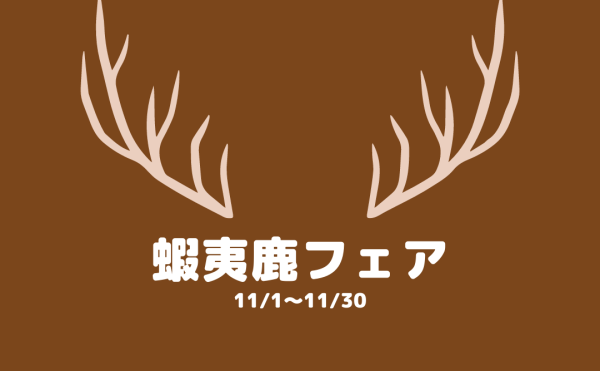 蝦夷鹿フェア
11/1〜11/30